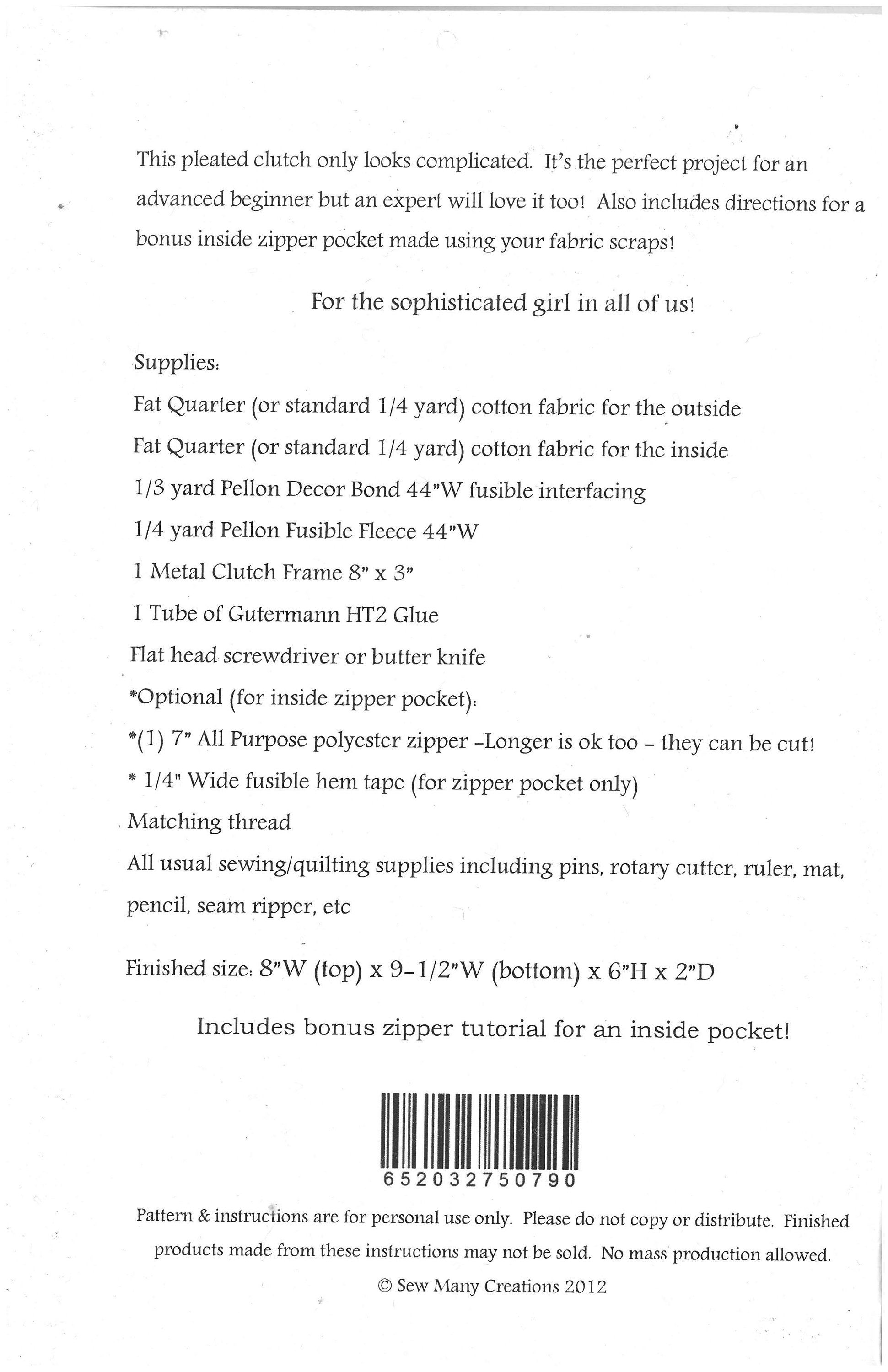 This pleated clutch only looks complicated. It's the perfect project for an advanced beginner but an expert will love it too! Also includes directions for a bonus inside zipper pocket made using your fabric scraps!

For the sophisticated girl in all of us!

Supplies:

Fat Quarter (or standard 1/4 yard) cotton fabric for the outside

Fat Quarter (or standard 1/4 yard) cotton fabric for the inside

1/3 yard Pellon Decor Bond 44"W fusible interfacing

1/4 yard Pellon Fusible Fleece 44"W

1 Metal Clutch Frame 8" x 3"

1 Tube of Gutermann HT2 Glue

Flat head screwdriver or butter knife

*Optional (for inside zipper pocket):

*(1) 7" All Purpose polyester zipper -Longer is ok too - they can be cut!

* 1/4" Wide fusible hem tape (for zipper pocket only)

Matching thread

All usual sewing/quilting supplies including pins, rotary cutter, ruler, mat, pencil, seam ripper, etc

Finished size: 8"W (top) x 9-1/2"W (bottom) x 6"H x 2"D

Includes bonus zipper tutorial for an inside pocket!

652032750790

Pattern & instructions are for personal use only. Please do not copy or distribute. Finished products made from these instructions may not be sold. No mass production allowed.

© Sew Many Creations 2012